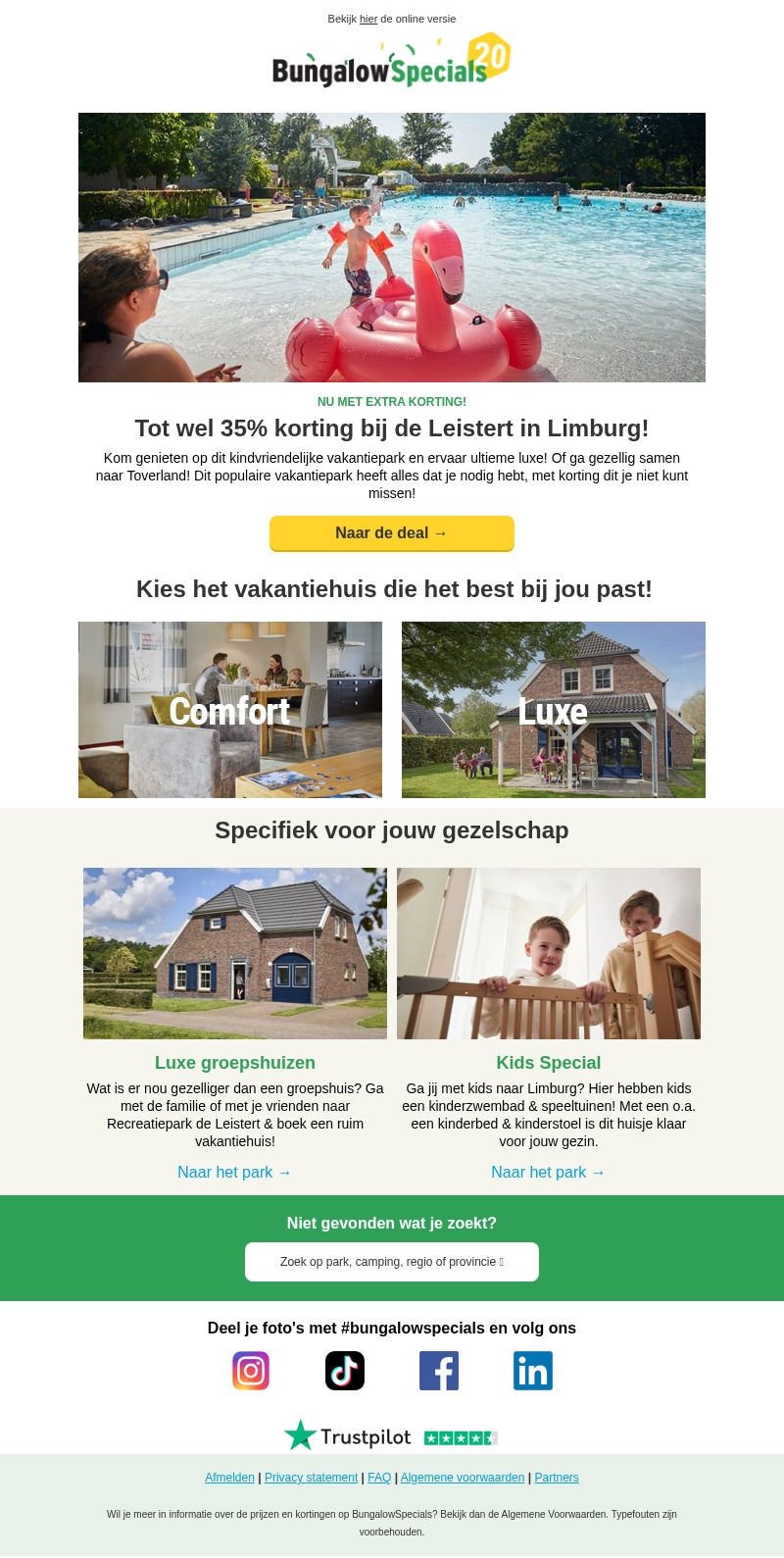 Bekijk hier de online versie

BungalowSpecials 20

NU MET EXTRA KORTING!

Tot wel 35% korting bij de Leistert in Limburg!

Kom genieten op dit kindvriendelijke vakantiepark en ervaar ultieme luxe! Of ga gezellig samen naar Toverland! Dit populaire vakantiepark heeft alles dat je nodig hebt, met korting dit je niet kunt missen!

Naar de deal →

Kies het vakantiehuis die het best bij jou past!

Comfort

Luxe

Specifiek voor jouw gezelschap

Luxe groepshuizen

Wat is er nou gezelliger dan een groepshuis? Ga met de familie of met je vrienden naar Recreatiepark de Leistert & boek een ruim vakantiehuis!

Naar het park →

Kids Special

Ga jij met kids naar Limburg? Hier hebben kids een kinderzwembad & speeltuinen! Met een o.a. een kinderbed & kinderstoel is dit huisje klaar voor jouw gezin.

Naar het park →

Niet gevonden wat je zoekt?

Zoek op park, camping, regio of provincie

Deel je foto's met #bungalowspecials en volg ons

Trustpilot

Afmelden | Privacy statement | FAQ | Algemene voorwaarden | Partners

Wil je meer in informatie over de prijzen en kortingen op BungalowSpecials? Bekijk dan de Algemene Voorwaarden. Typefouten zijn voorbehouden.